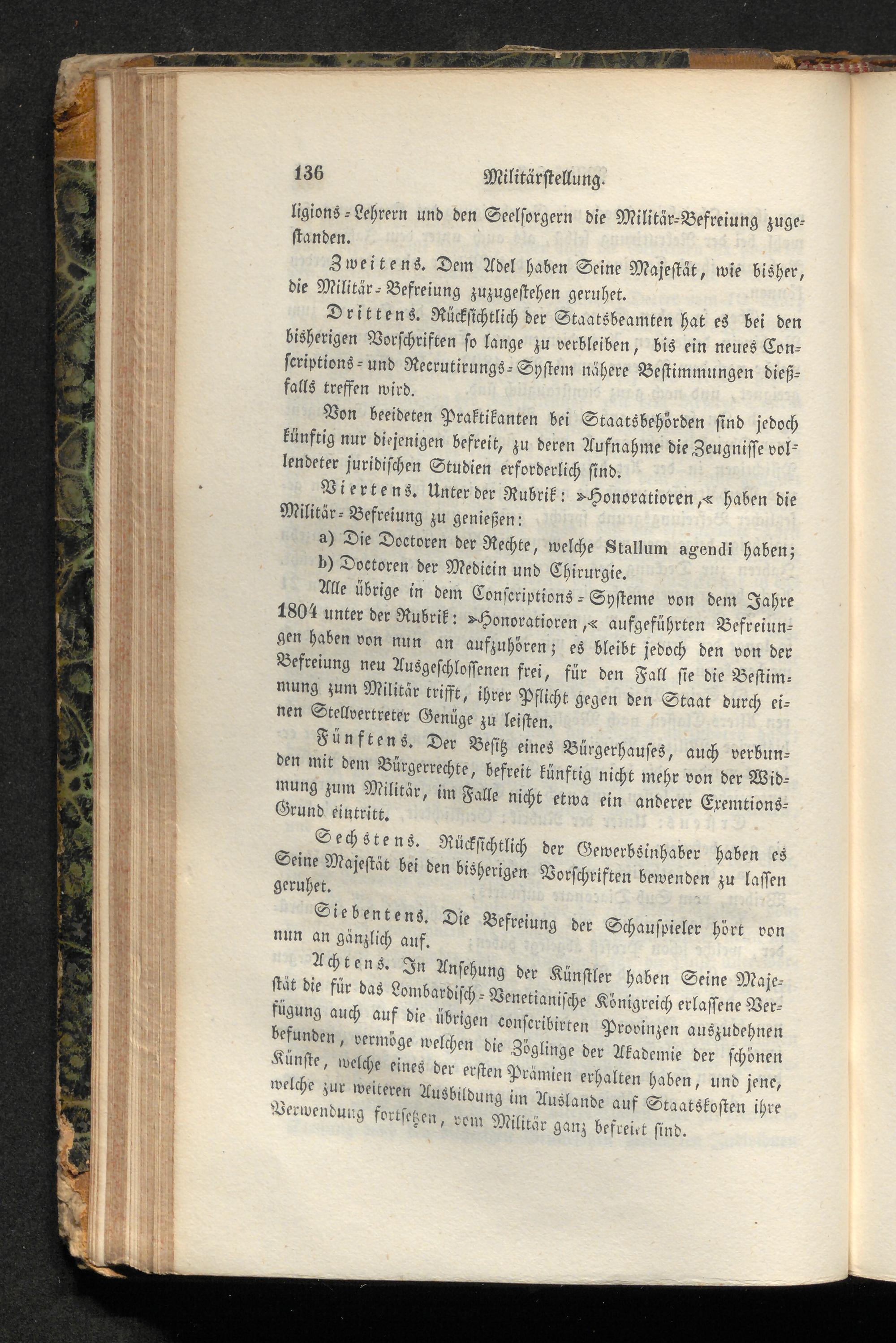 136 Militärstellung.

ligions-Lehrern und den Seelsorgern die Militär-Befreiung zugestanden.

Zweitens. Dem Adel haben Seine Majestät, wie bisher, die Militär-Befreiung zuzugestehen geruhet.

Drittens. Rücksichtlich der Staatsbeamten hat es bei den bisherigen Vorschriften so lange zu verbleiben, bis ein neues Conscriptions- und Recrutirungs-System nähere Bestimmungen dießfalls treffen wird.

Von beeideten Praktikanten bei Staatsbehörden sind jedoch künftig nur diejenigen befreit, zu deren Aufnahme die Zeugnisse vollendeter juridischen Studien erforderlich sind.

Viertens. Unter der Rubrik: »Honoratioren,« haben die Militär-Befreiung zu genießen:

a) Die Doctoren der Rechte, welche Stallum agendi haben;

b) Doctoren der Medicin und Chirurgie.

Alle übrige in dem Conscriptions-Systeme von dem Jahre 1804 unter der Rubrik: »Honoratioren,« aufgeführten Befreiungen haben von nun an aufzuhören; es bleibt jedoch den von der Befreiung neu Ausgeschlossenen frei, für den Fall sie die Bestimmung zum Militär trifft, ihrer Pflicht gegen den Staat durch einen Stellvertreter Genüge zu leisten.

Fünftens. Der Besitz eines Bürgerhauses, auch verbunden mit dem Bürgerrechte, befreit künftig nicht mehr von der Widmung zum Militär, im Falle nicht etwa ein anderer Exemtions-Grund eintritt.

Sechstens. Rücksichtlich der Gewerbsinhaber haben es Seine Majestät bei den bisherigen Vorschriften bewenden zu lassen geruhet.

Siebentens. Die Befreiung der Schauspieler hört von nun an gänzlich auf.

Achtens. In Ansehung der Künstler haben Seine Majestät die für das Lombardisch-Venetianische Königreich erlassene Verfügung auch auf die übrigen conscribirten Provinzen auszudehnen befunden, vermöge welchen die Zöglinge der Akademie der schönen Künste, welche eines der ersten Prämien erhalten haben, und jene, welche zur weiteren Ausbildung im Auslande auf Staatskosten ihre Verwendung fortsetzen, vom Militär ganz befreiet sind.